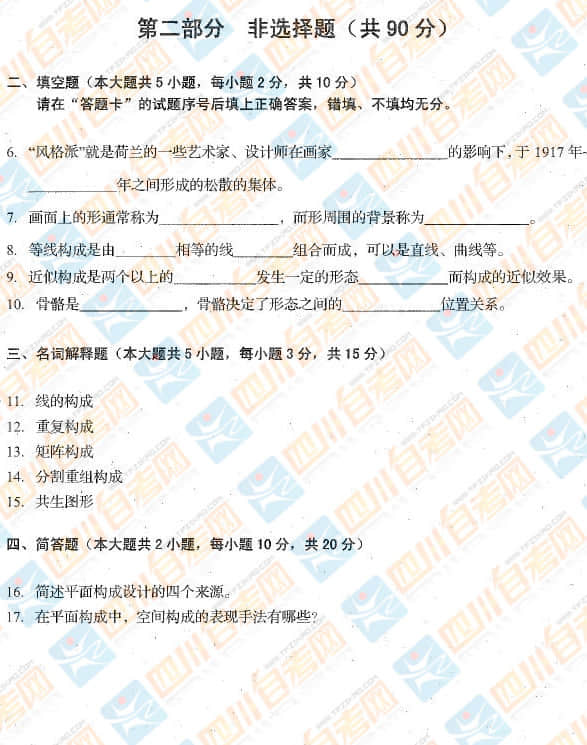 第二部分 非选择题（共90分）

二、填空题（本大题共5小题，每小题2分，共10分）
请在“答题卡”的试题序号后填上正确答案，错填、不填均无分。

6. “风格派”就是荷兰的一些艺术家、设计师在画家____的影响下，于1917年-____年之间形成的松散的集体。

7. 画面上的形通常称为____，而形周围的背景称为____。

8. 等线构成是由____相等的线____组合而成，可以是直线、曲线等。

9. 近似构成是两个以上的____发生一定的形态____而构成的近似效果。

10. 骨骼是____，骨骼决定了形态之间的____位置关系。

三、名词解释题（本大题共5小题，每小题3分，共15分）

11. 线的构成
12. 重复构成
13. 矩阵构成
14. 分割重组构成
15. 共生图形

四、简答题（本大题共2小题，每小题10分，共20分）

16. 简述平面构成设计的四个来源。
17. 在平面构成中，空间构成的表现手法有哪些？

四川自考网